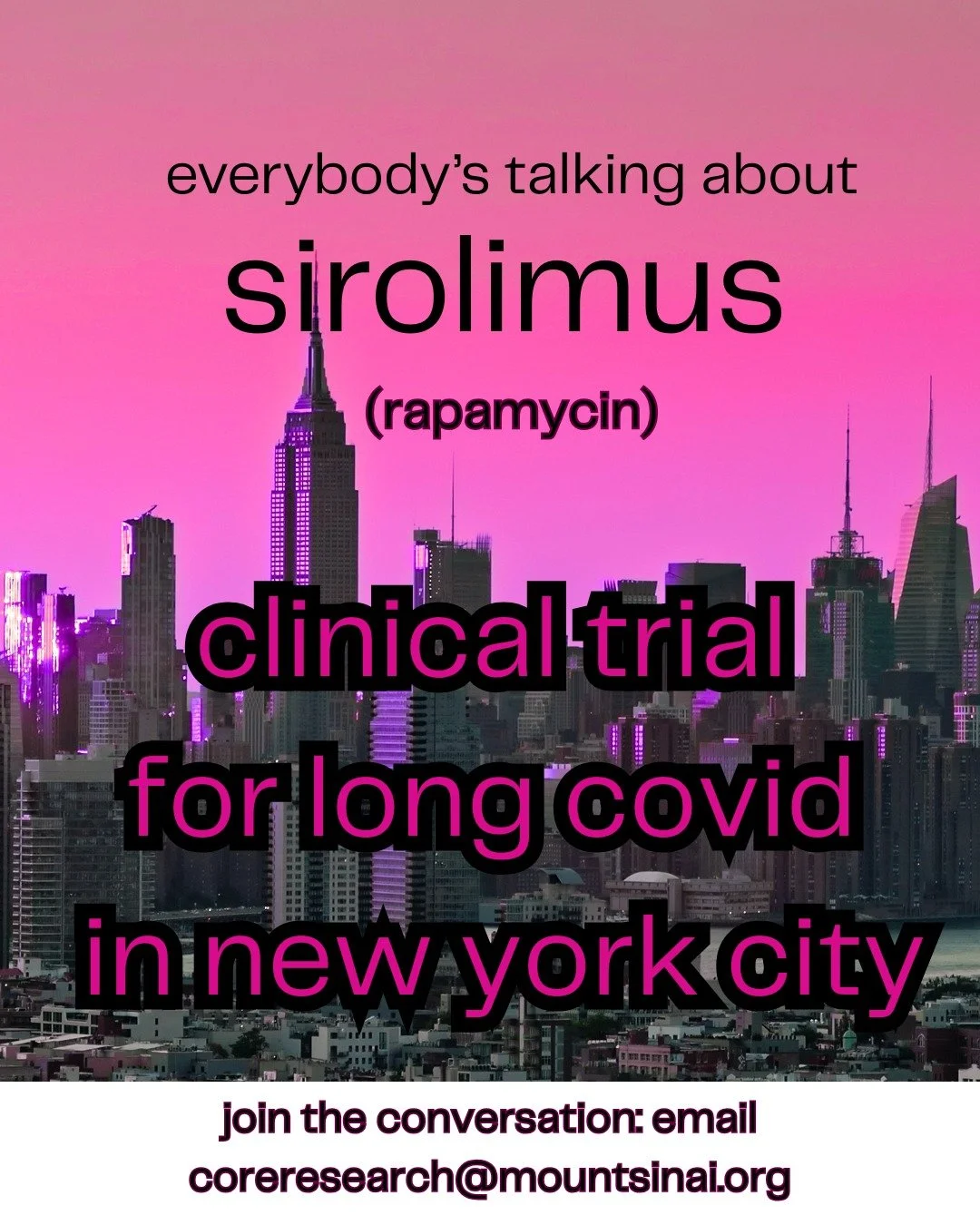 everybody's talking about

sirolimus

(rapamycin)

clinical trial for long covid in new york city

join the conversation: email coreresearch@mountsinai.org